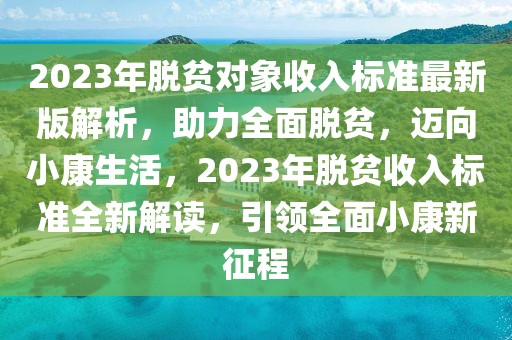 2023年脱贫对象收入标准最新版解析，助力全面脱贫，迈向小康生活，2023年脱贫收入标准全新解读，引领全面小康新征程